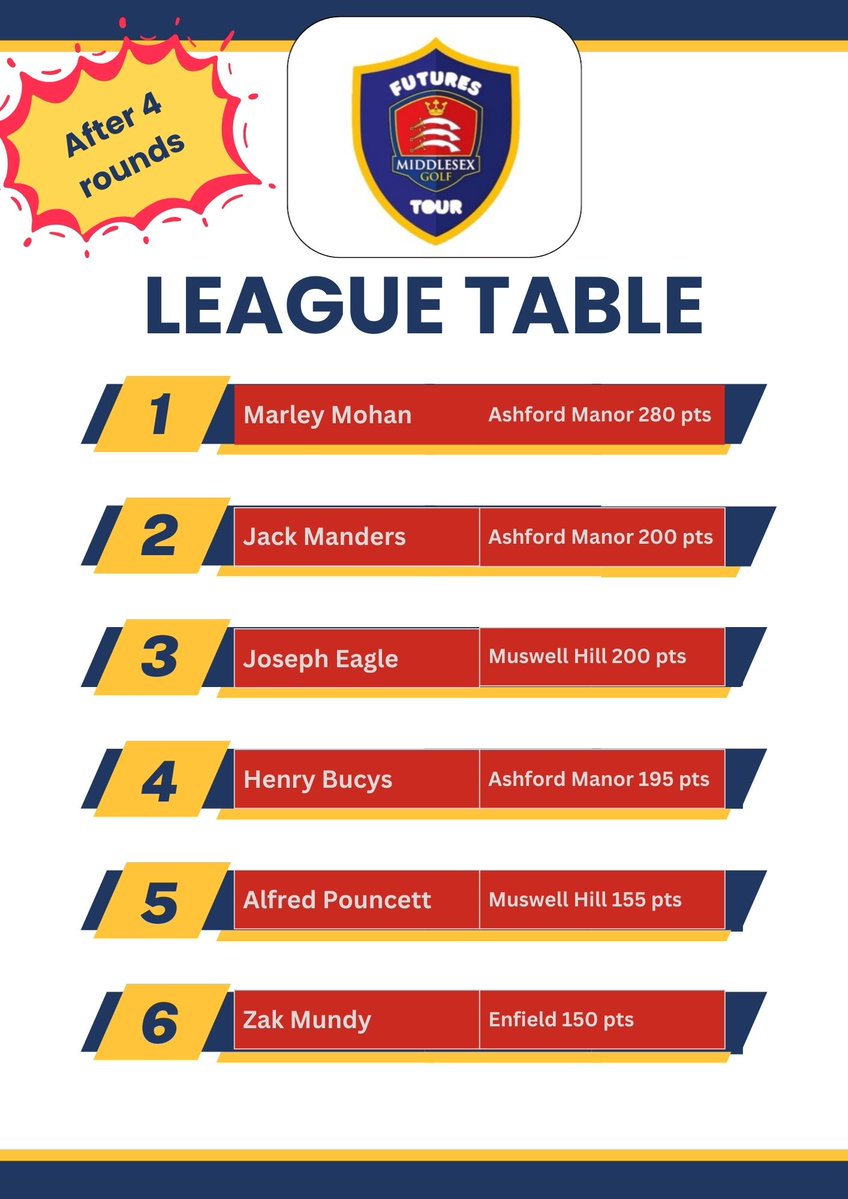 After 4 rounds

FUTURES
MIDDLESEX
GOLF
TOUR

LEAGUE TABLE

1
Marley Mohan
Ashford Manor 280 pts

2
Jack Manders
Ashford Manor 200 pts

3
Joseph Eagle
Muswell Hill 200 pts

4
Henry Bucys
Ashford Manor 195 pts

5
Alfred Pouncett
Muswell Hill 155 pts

6
Zak Mundy
Enfield 150 pts